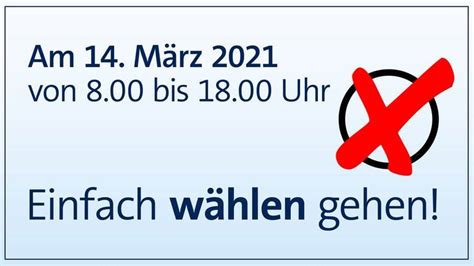 Am 14. März 2021
von 8.00 bis 18.00 Uhr

Einfach wählen gehen!